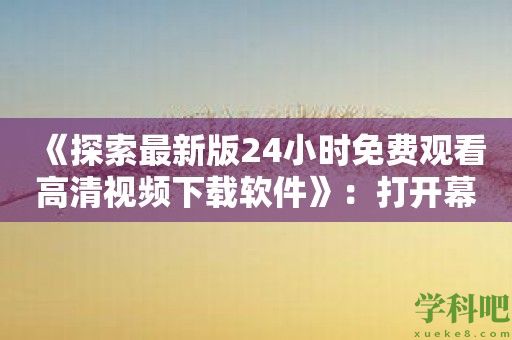 《探索最新版24小时免费观看高清视频下载软件》：打开幕

学科吧
xueke8.com